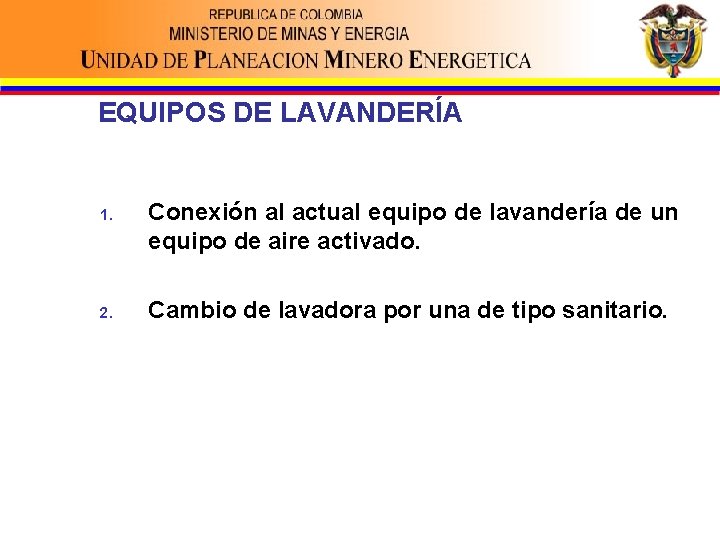 REPUBLICA DE COLOMBIA
MINISTERIO DE MINAS Y ENERGIA
UNIDAD DE PLANEACION MINERO ENERGETICA

EQUIPOS DE LAVANDERÍA

1. Conexión al actual equipo de lavandería de un equipo de aire activado.

2. Cambio de lavadora por una de tipo sanitario.